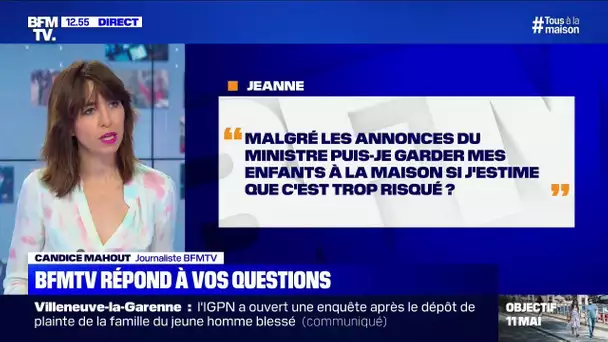 BFM TV. 12.55 DIRECT

#Tous à la maison

JEANNE

“MALGRÉ LES ANNONCES DU MINISTRE PUIS-JE GARDER MES ENFANTS À LA MAISON SI J'ESTIME QUE C'EST TROP RISQUÉ ?”

CANDICE MAHOUT Journaliste BFMTV

BFMTV RÉPOND À VOS QUESTIONS

Villeneuve-la-Garenne : l'IGPN a ouvert une enquête après le dépôt de plainte de la famille du jeune homme blessé (communiqué)

OBJECTIF 11 MAI